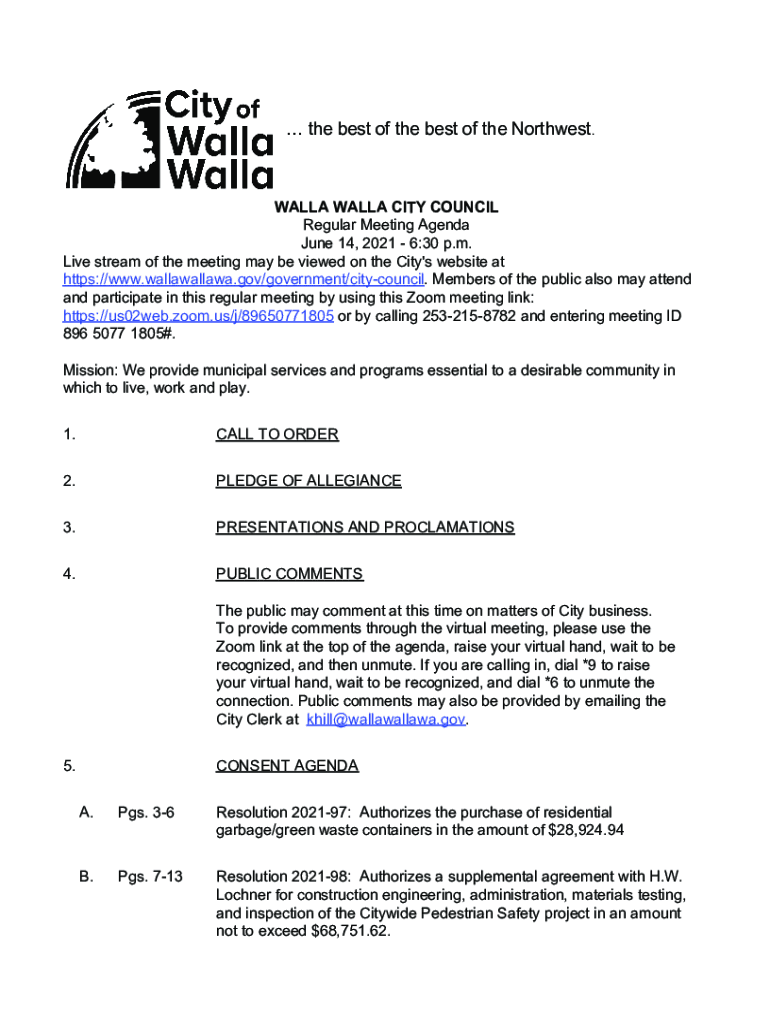 City of Walla Walla

… the best of the best of the Northwest.

WALLA WALLA CITY COUNCIL
Regular Meeting Agenda
June 14, 2021 - 6:30 p.m.

Live stream of the meeting may be viewed on the City's website at https://www.wallawallawa.gov/government/city-council. Members of the public also may attend and participate in this regular meeting by using this Zoom meeting link: https://us02web.zoom.us/j/89650771805 or by calling 253-215-8782 and entering meeting ID 896 5077 1805#.

Mission: We provide municipal services and programs essential to a desirable community in which to live, work and play.

1. CALL TO ORDER

2. PLEDGE OF ALLEGIANCE

3. PRESENTATIONS AND PROCLAMATIONS

4. PUBLIC COMMENTS

The public may comment at this time on matters of City business. To provide comments through the virtual meeting, please use the Zoom link at the top of the agenda, raise your virtual hand, wait to be recognized, and then unmute. If you are calling in, dial *9 to raise your virtual hand, wait to be recognized, and dial *6 to unmute the connection. Public comments may also be provided by emailing the City Clerk at khill@wallawallawa.gov.

5. CONSENT AGENDA

A. Pgs. 3-6 Resolution 2021-97: Authorizes the purchase of residential garbage/green waste containers in the amount of $28,924.94

B. Pgs. 7-13 Resolution 2021-98: Authorizes a supplemental agreement with H.W. Lochner for construction engineering, administration, materials testing, and inspection of the Citywide Pedestrian Safety project in an amount not to exceed $68,751.62.